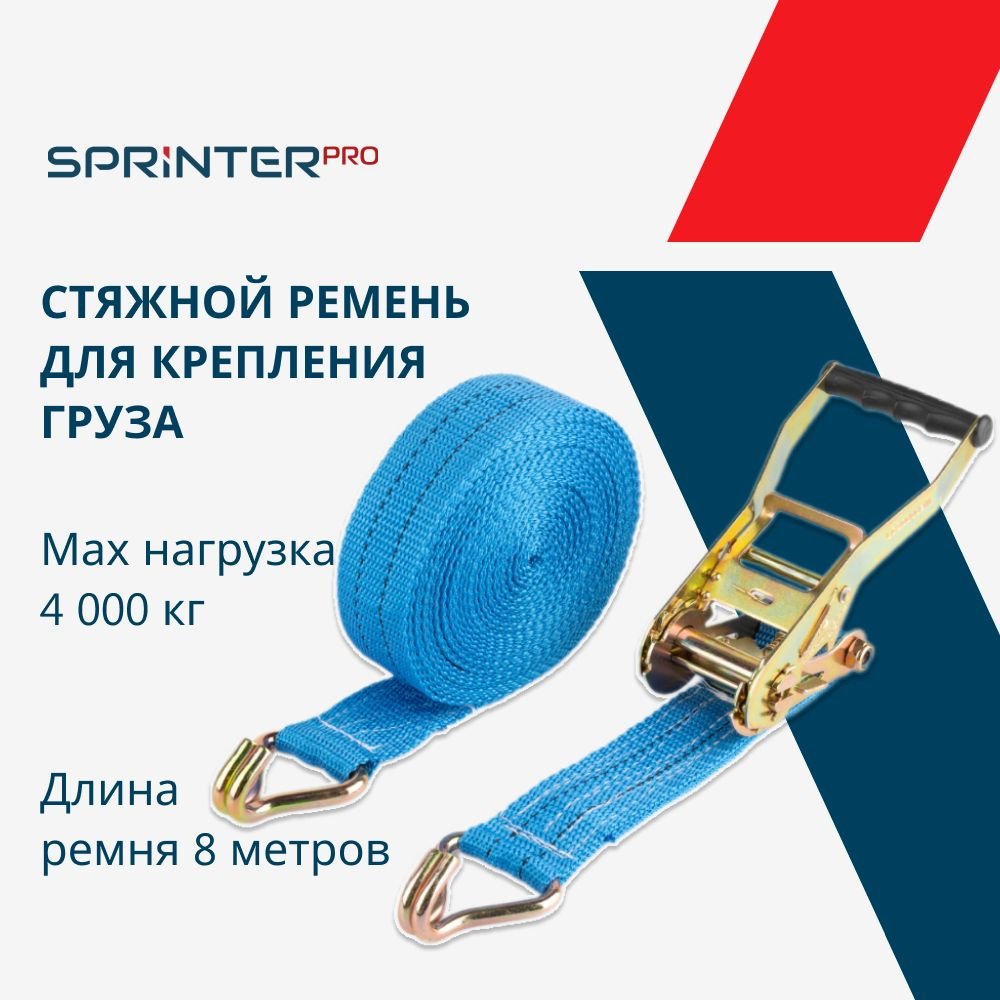 SPRINTERPRO

СТЯЖНОЙ РЕМЕНЬ ДЛЯ КРЕПЛЕНИЯ ГРУЗА

Max нагрузка 4 000 кг

Длина ремня 8 метров